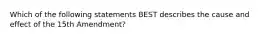 Which of the following statements BEST describes the cause and effect of the 15th Amendment?